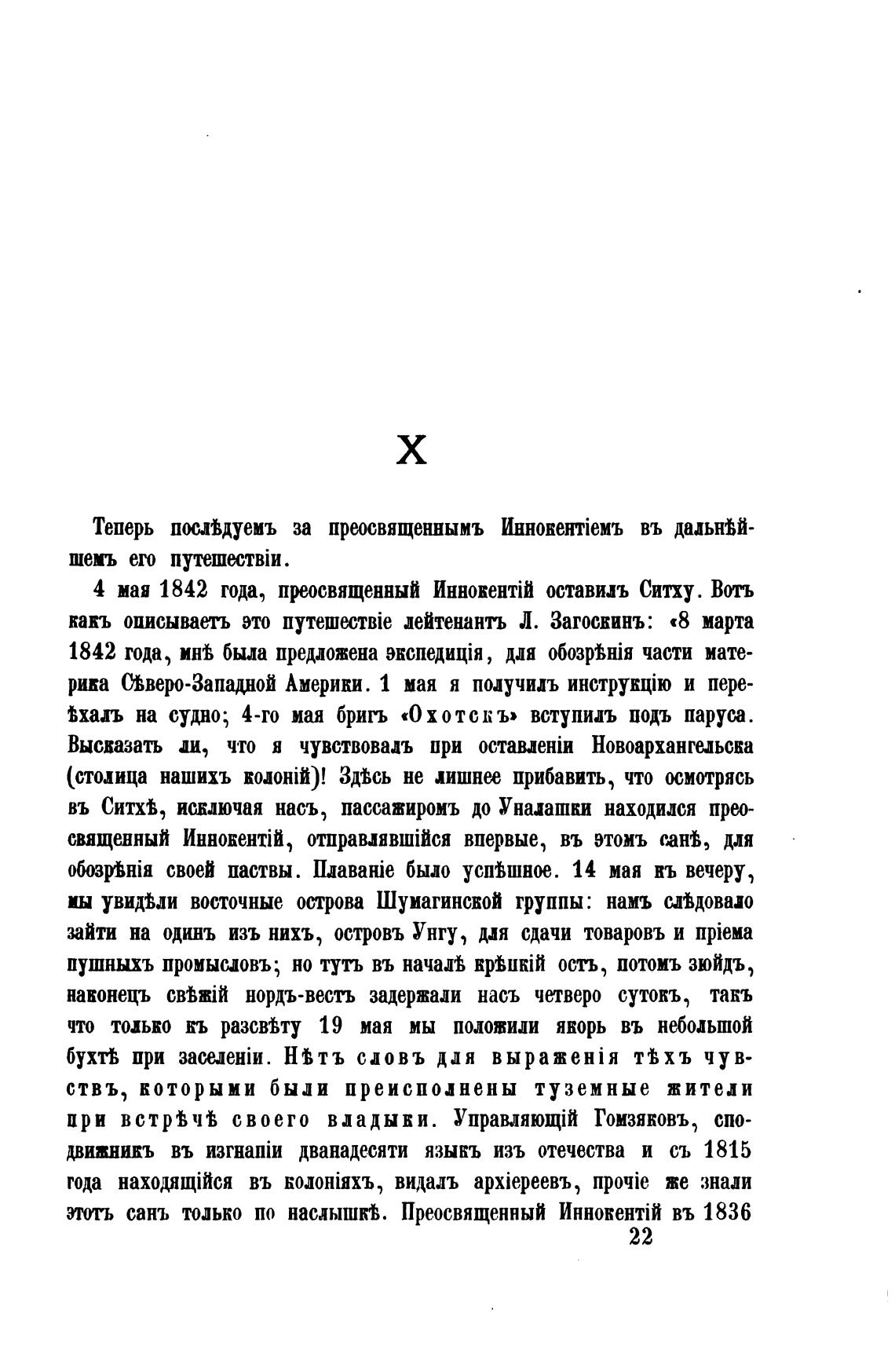 X

Теперь послѣдуемъ за преосвященнымъ Иннокентіемъ въ дальнѣйшемъ его путешествіи.

4 мая 1842 года, преосвященный Иннокентій оставилъ Ситху. Вотъ какъ описываетъ это путешествіе лейтенантъ Л. Загоскинъ: «8 марта 1842 года, мнѣ была предложена экспедиція, для обозрѣнія части материка Сѣверо-Западной Америки. 1 мая я получилъ инструкцію и переѣхалъ на судно; 4-го мая бригъ «Охотскъ» вступилъ подъ паруса. Высказать ли, что я чувствовалъ при оставленіи Новоархангельска (столица нашихъ колоній)! Здѣсь не лишнее прибавить, что осмотрясь въ Ситхѣ, исключая насъ, пассажиромъ до Уналашки находился преосвященный Иннокентій, отправлявшійся впервые, въ этомъ санѣ, для обозрѣнія своей паствы. Плаваніе было успѣшное. 14 мая къ вечеру, мы увидѣли восточные острова Шумагинской группы: намъ слѣдовало зайти на одинъ изъ нихъ, островъ Унгу, для сдачи товаровъ и пріема пушныхъ промысловъ; но тутъ въ началѣ крѣпкій остъ, потомъ зюйдъ, наконецъ свѣжій нордъ-вестъ задержали насъ четверо сутокъ, такъ что только къ разсвѣту 19 мая мы положили якорь въ небольшой бухтѣ при заселеніи. Нѣтъ словъ для выраженія тѣхъ чувствъ, которыми были преисполнены туземные жители при встрѣчѣ своего владыки. Управляющій Гомзяковъ, сподвижникъ въ изгнапіи дванадесяти языкъ изъ отечества и съ 1815 года находящійся въ колоніяхъ, видалъ архіереевъ, прочіе же знали этотъ санъ только по наслышкѣ. Преосвященный Иннокентій въ 1836

22